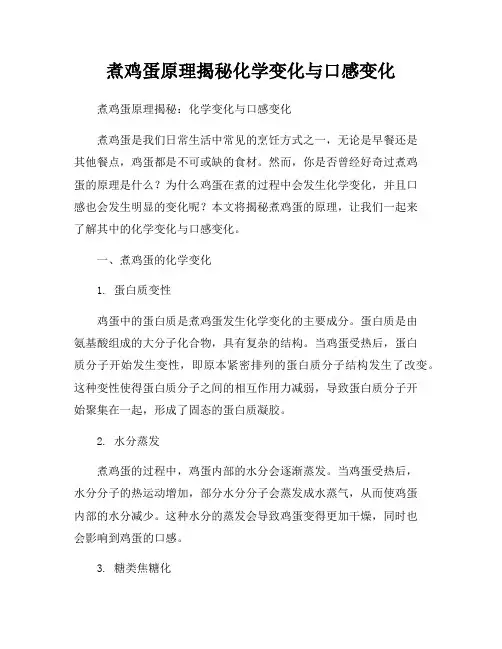 煮鸡蛋原理揭秘化学变化与口感变化

煮鸡蛋原理揭秘：化学变化与口感变化

煮鸡蛋是我们日常生活中常见的烹饪方式之一，无论是早餐还是其他餐点，鸡蛋都是不可或缺的食材。然而，你是否曾经好奇过煮鸡蛋的原理是什么？为什么鸡蛋在煮的过程中会发生化学变化，并且口感也会发生明显的变化呢？本文将揭秘煮鸡蛋的原理，让我们一起来了解其中的化学变化与口感变化。

一、煮鸡蛋的化学变化

1. 蛋白质变性

鸡蛋中的蛋白质是煮鸡蛋发生化学变化的主要成分。蛋白质是由氨基酸组成的大分子化合物，具有复杂的结构。当鸡蛋受热后，蛋白质分子开始发生变性，即原本紧密排列的蛋白质分子结构发生了改变。这种变性使得蛋白质分子之间的相互作用力减弱，导致蛋白质分子开始聚集在一起，形成了固态的蛋白质凝胶。

2. 水分蒸发

煮鸡蛋的过程中，鸡蛋内部的水分会逐渐蒸发。当鸡蛋受热后，水分分子的热运动增加，部分水分分子会蒸发成水蒸气，从而使鸡蛋内部的水分减少。这种水分的蒸发会导致鸡蛋变得更加干燥，同时也会影响到鸡蛋的口感。

3. 糖类焦糖化